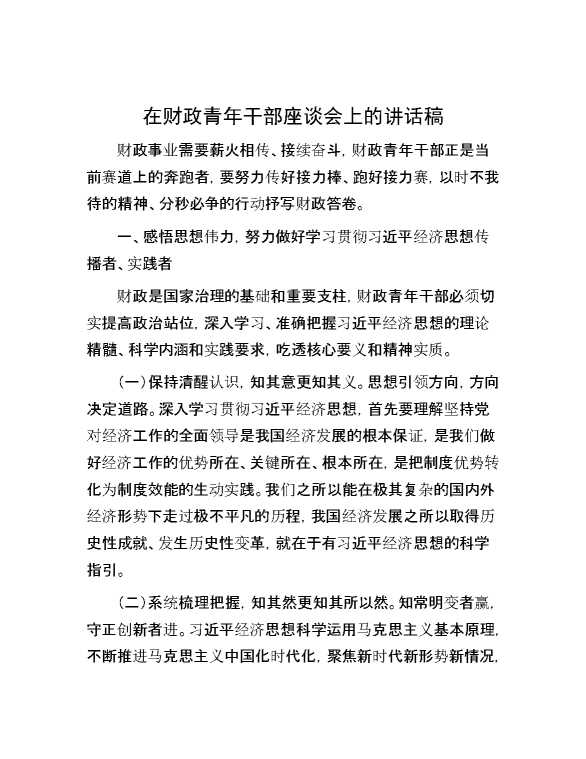 在财政青年干部座谈会上的讲话稿

财政事业需要薪火相传、接续奋斗，财政青年干部正是当前赛道上的奔跑者，要努力传好接力棒、跑好接力赛，以时不我待的精神、分秒必争的行动抒写财政答卷。

一、感悟思想伟力，努力做好学习贯彻习近平经济思想传播者、实践者

财政是国家治理的基础和重要支柱，财政青年干部必须切实提高政治站位，深入学习、准确把握习近平经济思想的理论精髓、科学内涵和实践要求，吃透核心要义和精神实质。

（一）保持清醒认识，知其意更知其义。思想引领方向，方向决定道路。深入学习贯彻习近平经济思想，首先要理解坚持党对经济工作的全面领导是我国经济发展的根本保证，是我们做好经济工作的优势所在、关键所在、根本所在，是把制度优势转化为制度效能的生动实践。我们之所以能在极其复杂的国内外经济形势下走过极不平凡的历程，我国经济发展之所以取得历史性成就、发生历史性变革，就在于有习近平经济思想的科学指引。

（二）系统梳理把握，知其然更知其所以然。知常明变者赢，守正创新者进。习近平经济思想科学运用马克思主义基本原理，不断推进马克思主义中国化时代化，聚焦新时代新形势新情况，